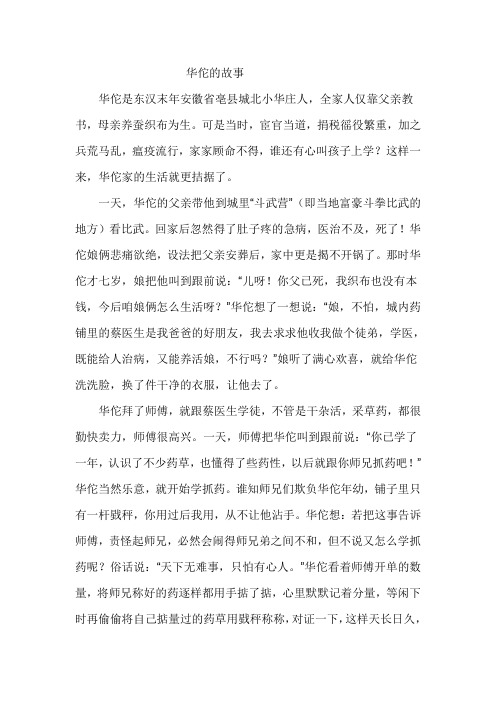 华佗的故事

华佗是东汉末年安徽省亳县城北小华庄人，全家人仅靠父亲教书，母亲养蚕织布为生。可是当时，宦官当道，捐税徭役繁重，加之兵荒马乱，瘟疫流行，家家顾命不得，谁还有心叫孩子上学？这样一来，华佗家的生活就更拮据了。

一天，华佗的父亲带他到城里“斗武营”（即当地富豪斗拳比武的地方）看比武。回家后忽然得了肚子疼的急病，医治不及，死了！华佗娘俩悲痛欲绝，设法把父亲安葬后，家中更是揭不开锅了。那时华佗才七岁，娘把他叫到跟前说：“儿呀！你父已死，我织布也没有本钱，今后咱娘俩怎么生活呀？”华佗想了一想说：“娘，不怕，城内药铺里的蔡医生是我爸爸的好朋友，我去求求他收我做个徒弟，学医，既能给人治病，又能养活娘，不行吗？”娘听了满心欢喜，就给华佗洗洗脸，换了件干净的衣服，让他去了。

华佗拜了师傅，就跟蔡医生学徒，不管是干杂活，采草药，都很勤快卖力，师傅很高兴。一天，师傅把华佗叫到跟前说：“你已学了一年，认识了不少药草，也懂得了些药性，以后就跟你师兄抓药吧！”华佗当然乐意，就开始学抓药。谁知师兄们欺负华佗年幼，铺子里只有一杆戥秤，你用过后我用，从不让他沾手。华佗想：若把这事告诉师傅，责怪起师兄，必然会闹得师兄弟之间不和，但不说又怎么学抓药呢？俗话说：“天下无难事，只怕有心人。”华佗看着师傅开单的数量，将师兄称好的药逐样都用手掂了掂，心里默默记着分量，等闲下时再偷偷将自己掂量过的药草用戥秤称称，对证一下，这样天长日久，